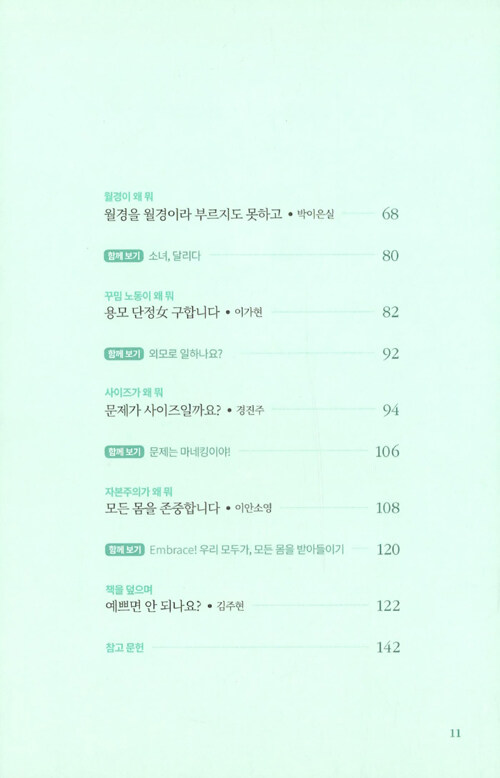 월경이 왜 뭐
월경을 월경이라 부르지도 못하고 • 박이은실 68

함께 보기 소녀, 달리다 80

꾸밈 노동이 왜 뭐
용모 단정女 구합니다 • 이가현 82

함께 보기 외모로 일하나요? 92

사이즈가 왜 뭐
문제가 사이즈일까요? • 경진주 94

함께 보기 문제는 마네킹이야! 106

자본주의가 왜 뭐
모든 몸을 존중합니다 • 이안소영 108

함께 보기 Embrace! 우리 모두가, 모든 몸을 받아들이기 120

책을 덮으며
예쁘면 안 되나요? • 김주현 122

참고 문헌 142

11